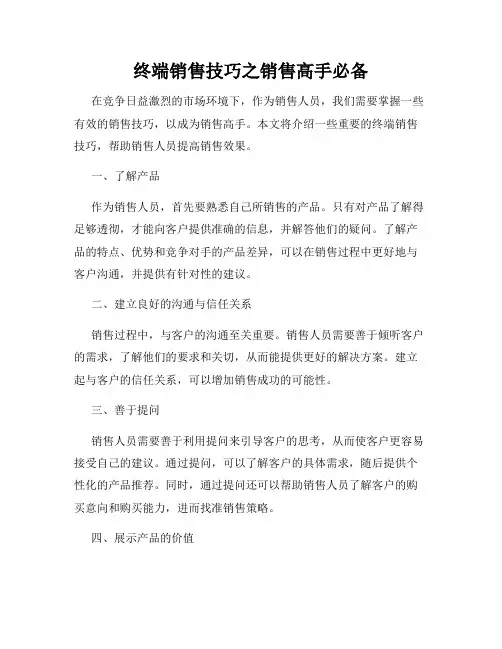 终端销售技巧之销售高手必备

在竞争日益激烈的市场环境下，作为销售人员，我们需要掌握一些有效的销售技巧，以成为销售高手。本文将介绍一些重要的终端销售技巧，帮助销售人员提高销售效果。

一、了解产品

作为销售人员，首先要熟悉自己所销售的产品。只有对产品了解得足够透彻，才能向客户提供准确的信息，并解答他们的疑问。了解产品的特点、优势和竞争对手的产品差异，可以在销售过程中更好地与客户沟通，并提供有针对性的建议。

二、建立良好的沟通与信任关系

销售过程中，与客户的沟通至关重要。销售人员需要善于倾听客户的需求，了解他们的要求和关切，从而能提供更好的解决方案。建立起与客户的信任关系，可以增加销售成功的可能性。

三、善于提问

销售人员需要善于利用提问来引导客户的思考，从而使客户更容易接受自己的建议。通过提问，可以了解客户的具体需求，随后提供个性化的产品推荐。同时，通过提问还可以帮助销售人员了解客户的购买意向和购买能力，进而找准销售策略。

四、展示产品的价值